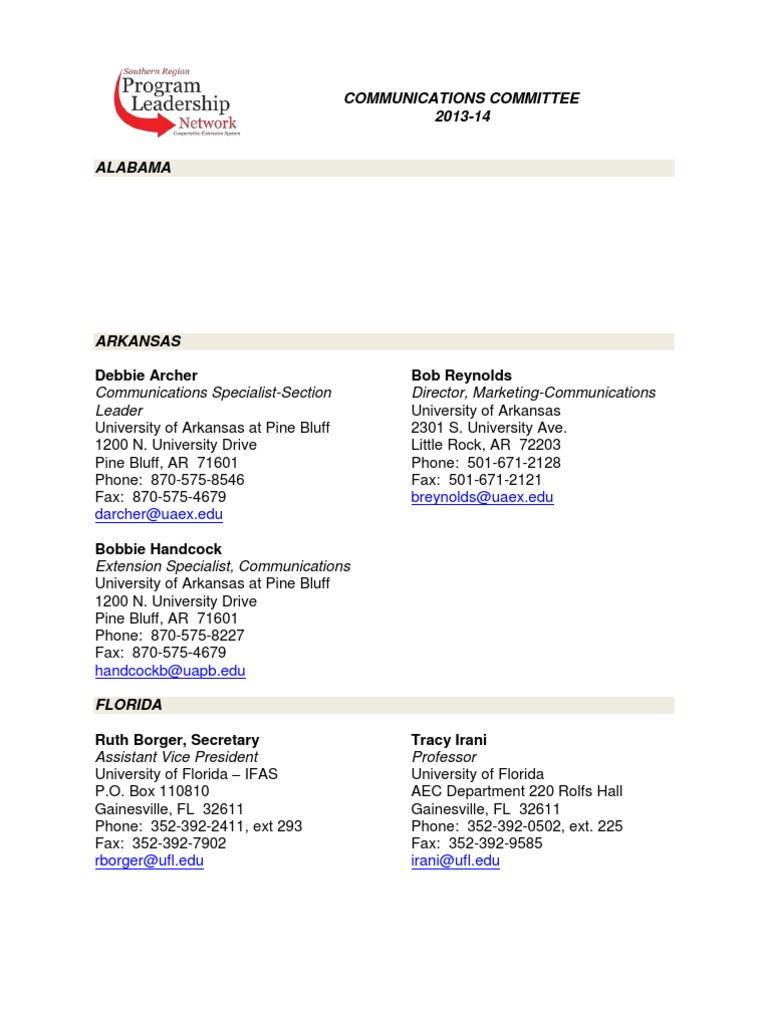 Southern Region
Program
Leadership
Network
Cooperative Extension System

COMMUNICATIONS COMMITTEE
2013-14

ALABAMA

ARKANSAS

Debbie Archer
Communications Specialist-Section Leader
University of Arkansas at Pine Bluff
1200 N. University Drive
Pine Bluff, AR 71601
Phone: 870-575-8546
Fax: 870-575-4679
darcher@uaex.edu

Bobbie Handcock
Extension Specialist, Communications
University of Arkansas at Pine Bluff
1200 N. University Drive
Pine Bluff, AR 71601
Phone: 870-575-8227
Fax: 870-575-4679
handcockb@uapb.edu

Bob Reynolds
Director, Marketing-Communications
University of Arkansas
2301 S. University Ave.
Little Rock, AR 72203
Phone: 501-671-2128
Fax: 501-671-2121
breynolds@uaex.edu

FLORIDA

Ruth Borger, Secretary
Assistant Vice President
University of Florida – IFAS
P.O. Box 110810
Gainesville, FL 32611
Phone: 352-392-2411, ext 293
Fax: 352-392-7902
rborger@ufl.edu

Tracy Irani
Professor
University of Florida
AEC Department 220 Rolfs Hall
Gainesville, FL 32611
Phone: 352-392-0502, ext. 225
Fax: 352-392-9585
irani@ufl.edu